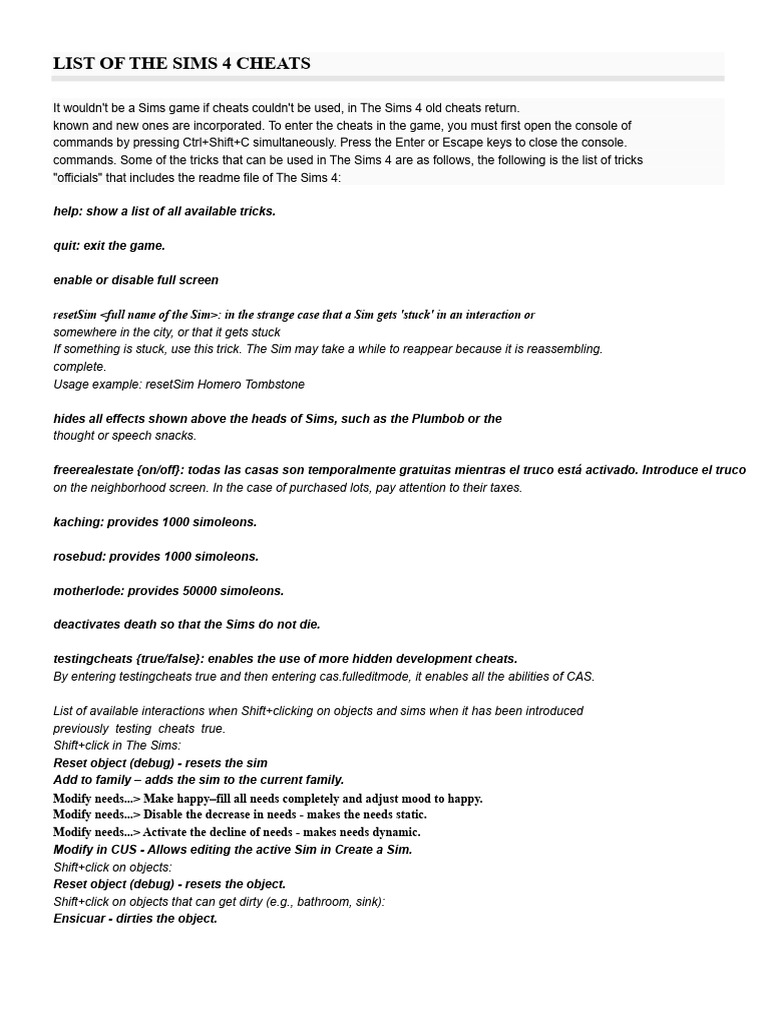 LIST OF THE SIMS 4 CHEATS

It wouldn't be a Sims game if cheats couldn't be used, in The Sims 4 old cheats return. known and new ones are incorporated. To enter the cheats in the game, you must first open the console of commands by pressing Ctrl+Shift+C simultaneously. Press the Enter or Escape keys to close the console. commands. Some of the tricks that can be used in The Sims 4 are as follows, the following is the list of tricks "officials" that includes the readme file of The Sims 4:

help: show a list of all available tricks.

quit: exit the game.

enable or disable full screen

resetSim <full name of the Sim>: in the strange case that a Sim gets 'stuck' in an interaction or somewhere in the city, or that it gets stuck
If something is stuck, use this trick. The Sim may take a while to reappear because it is reassembling. complete.
Usage example: resetSim Homero Tombstone

hides all effects shown above the heads of Sims, such as the Plumbob or the thought or speech snacks.

freerealestate {on/off}: todas las casas son temporalmente gratuitas mientras el truco está activado. Introduce el truco on the neighborhood screen. In the case of purchased lots, pay attention to their taxes.

kaching: provides 1000 simoleons.

rosebud: provides 1000 simoleons.

motherlode: provides 50000 simoleons.

deactivates death so that the Sims do not die.

testingcheats {true/false}: enables the use of more hidden development cheats.
By entering testingcheats true and then entering cas.fulleditmode, it enables all the abilities of CAS.

List of available interactions when Shift+clicking on objects and sims when it has been introduced previously testing cheats true.
Shift+click in The Sims:
Reset object (debug) - resets the sim
Add to family – adds the sim to the current family.
Modify needs...> Make happy–fill all needs completely and adjust mood to happy.
Modify needs...> Disable the decrease in needs - makes the needs static.
Modify needs...> Activate the decline of needs - makes needs dynamic.
Modify in CUS - Allows editing the active Sim in Create a Sim.
Shift+click on objects:
Reset object (debug) - resets the object.
Shift+click on objects that can get dirty (e.g., bathroom, sink):
Ensicuar - dirties the object.